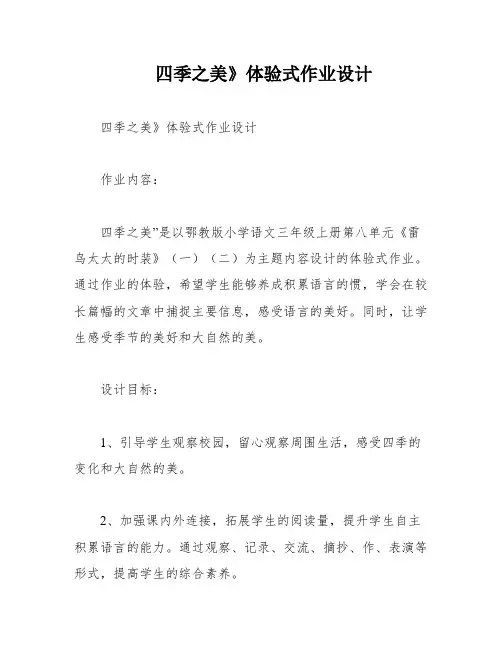 四季之美》体验式作业设计

四季之美》体验式作业设计

作业内容：

四季之美”是以鄂教版小学语文三年级上册第八单元《雷鸟太太的时装》（一）（二）为主题内容设计的体验式作业。通过作业的体验，希望学生能够养成积累语言的惯，学会在较长篇幅的文章中捕捉主要信息，感受语言的美好。同时，让学生感受季节的美好和大自然的美。

设计目标：

1、引导学生观察校园，留心观察周围生活，感受四季的变化和大自然的美。

2、加强课内外连接，拓展学生的阅读量，提升学生自主积累语言的能力。通过观察、记录、交流、摘抄、作、表演等形式，提高学生的综合素养。